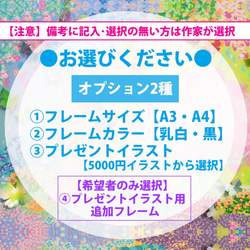 【注意】備考に記入･選択の無い方は作家が選択

●お選びください●

オプション2種

①フレームサイズ【A3・A4】
②フレームカラー【乳白・黒】
③プレゼントイラスト
【5000円イラストから選択】

【希望者のみ選択】
④プレゼントイラスト用
追加フレーム